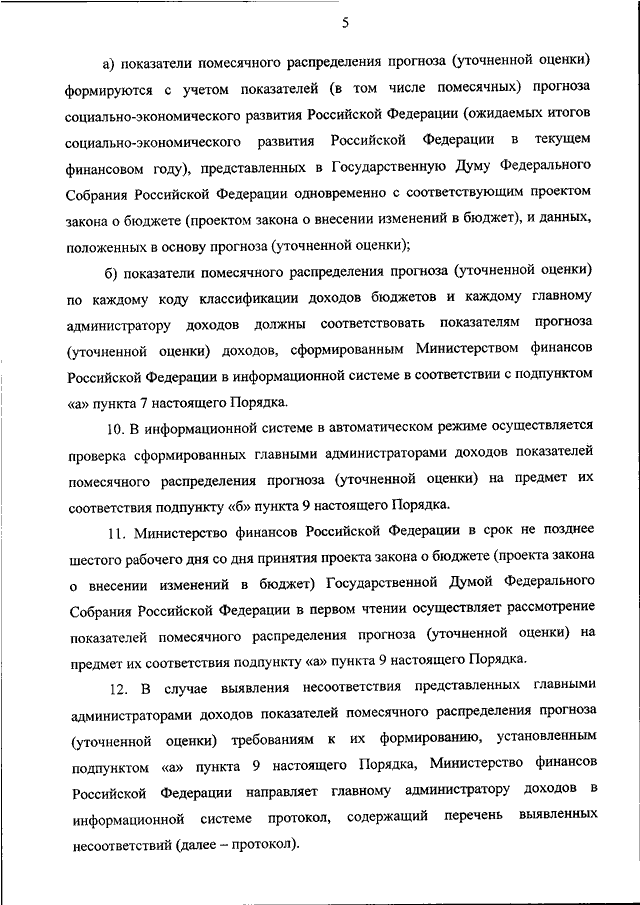 5

а) показатели помесячного распределения прогноза (уточненной оценки) формируются с учетом показателей (в том числе помесячных) прогноза социально-экономического развития Российской Федерации (ожидаемых итогов социально-экономического развития Российской Федерации в текущем финансовом году), представленных в Государственную Думу Федерального Собрания Российской Федерации одновременно с соответствующим проектом закона о бюджете (проектом закона о внесении изменений в бюджет), и данных, положенных в основу прогноза (уточненной оценки);

б) показатели помесячного распределения прогноза (уточненной оценки) по каждому коду классификации доходов бюджетов и каждому главному администратору доходов должны соответствовать показателям прогноза (уточненной оценки) доходов, сформированным Министерством финансов Российской Федерации в информационной системе в соответствии с подпунктом «а» пункта 7 настоящего Порядка.

10. В информационной системе в автоматическом режиме осуществляется проверка сформированных главными администраторами доходов показателей помесячного распределения прогноза (уточненной оценки) на предмет их соответствия подпункту «б» пункта 9 настоящего Порядка.

11. Министерство финансов Российской Федерации в срок не позднее шестого рабочего дня со дня принятия проекта закона о бюджете (проекта закона о внесении изменений в бюджет) Государственной Думой Федерального Собрания Российской Федерации в первом чтении осуществляет рассмотрение показателей помесячного распределения прогноза (уточненной оценки) на предмет их соответствия подпункту «а» пункта 9 настоящего Порядка.

12. В случае выявления несоответствия представленных главными администраторами доходов показателей помесячного распределения прогноза (уточненной оценки) требованиям к их формированию, установленным подпунктом «а» пункта 9 настоящего Порядка, Министерство финансов Российской Федерации направляет главному администратору доходов в информационной системе протокол, содержащий перечень выявленных несоответствий (далее – протокол).